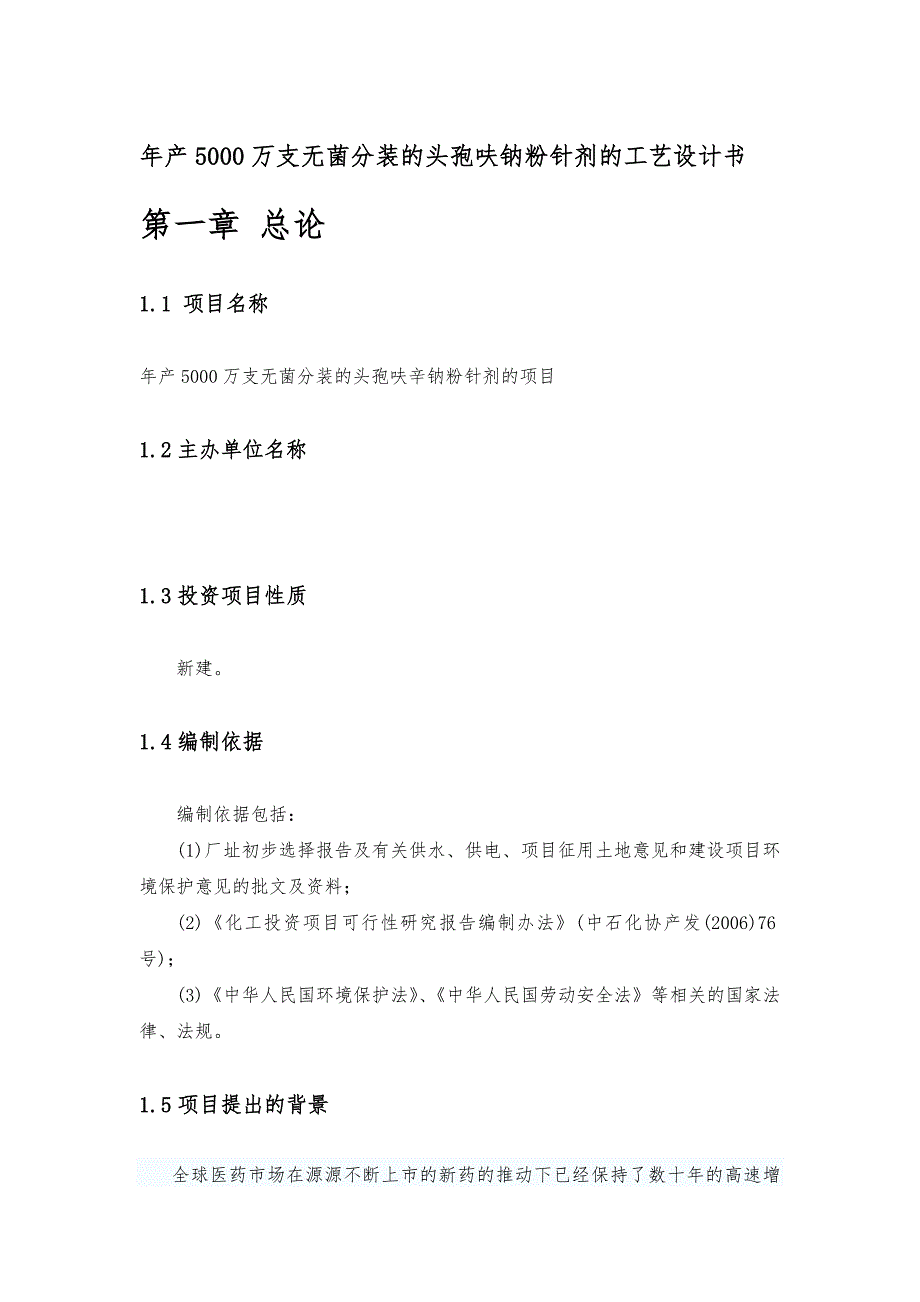 年产5000万支无菌分装的头孢呋钠粉针剂的工艺设计书

第一章 总论

1.1 项目名称

年产5000万支无菌分装的头孢呋辛钠粉针剂的项目

1.2主办单位名称

1.3投资项目性质

新建。

1.4编制依据

编制依据包括：

(1)厂址初步选择报告及有关供水、供电、项目征用土地意见和建设项目环境保护意见的批文及资料；

(2)《化工投资项目可行性研究报告编制办法》(中石化协产发(2006)76号)；

(3)《中华人民国环境保护法》、《中华人民国劳动安全法》等相关的国家法律、法规。

1.5项目提出的背景

全球医药市场在源源不断上市的新药的推动下已经保持了数十年的高速增